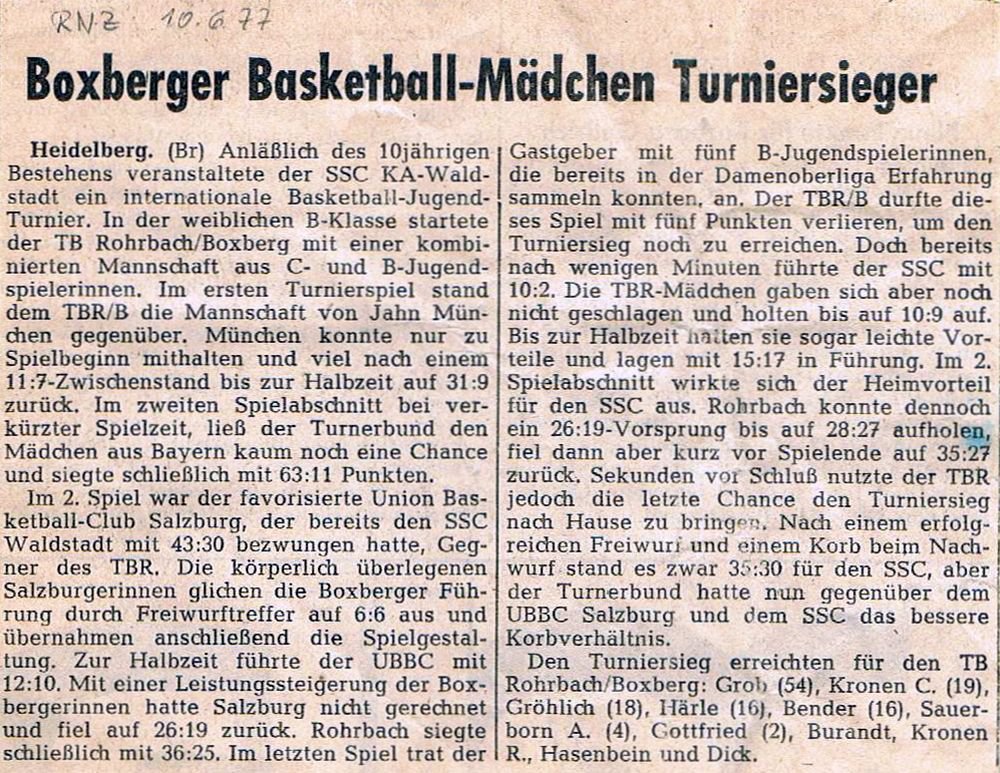 RNZ 10.6.77

Boxberger Basketball-Mädchen Turniersieger

Heidelberg. (Br) Anläßlich des 10jährigen Bestehens veranstaltete der SSC KA-Waldstadt ein internationale Basketball-Jugend-Turnier. In der weiblichen B-Klasse startete der TB Rohrbach/Boxberg mit einer kombinierten Mannschaft aus C- und B-Jugendspielerinnen. Im ersten Turnierspiel stand dem TBR/B die Mannschaft von Jahn München gegenüber. München konnte nur zu Spielbeginn mithalten und viel nach einem 11:7-Zwischenstand bis zur Halbzeit auf 31:9 zurück. Im zweiten Spielabschnitt bei verkürzter Spielzeit, ließ der Turnerbund den Mädchen aus Bayern kaum noch eine Chance und siegte schließlich mit 63:11 Punkten.

Im 2. Spiel war der favorisierte Union Basketball-Club Salzburg, der bereits den SSC Waldstadt mit 43:30 bezwungen hatte, Gegner des TBR. Die körperlich überlegenen Salzburgerinnen glichen die Boxberger Führung durch Freiwurftreffer auf 6:6 aus und übernahmen anschließend die Spielgestaltung. Zur Halbzeit führte der UBBC mit 12:10. Mit einer Leistungssteigerung der Boxbergerinnen hatte Salzburg nicht gerechnet und fiel auf 26:19 zurück. Rohrbach siegte schließlich mit 36:25. Im letzten Spiel trat der Gastgeber mit fünf B-Jugendspielerinnen, die bereits in der Damenoberliga Erfahrung sammeln konnten, an. Der TBR/B durfte dieses Spiel mit fünf Punkten verlieren, um den Turniersieg noch zu erreichen. Doch bereits nach wenigen Minuten führte der SSC mit 10:2. Die TBR-Mädchen gaben sich aber noch nicht geschlagen und holten bis auf 10:9 auf. Bis zur Halbzeit hatten sie sogar leichte Vorteile und lagen mit 15:17 in Führung. Im 2. Spielabschnitt wirkte sich der Heimvorteil für den SSC aus. Rohrbach konnte dennoch ein 26:19-Vorsprung bis auf 28:27 aufholen, fiel dann aber kurz vor Spielende auf 35:27 zurück. Sekunden vor Schluß nutzte der TBR jedoch die letzte Chance den Turniersieg nach Hause zu bringen. Nach einem erfolgreichen Freiwurf und einem Korb beim Nachwurf stand es zwar 35:30 für den SSC, aber der Turnerbund hatte nun gegenüber dem UBBC Salzburg und dem SSC das bessere Korbverhältnis.

Den Turniersieg erreichten für den TB Rohrbach/Boxberg: Grob (54), Kronen C. (19), Gröhlich (18), Härle (16), Bender (16), Sauerborn A. (4), Gottfried (2), Burandt, Kronen R., Hasenbein und Dick.